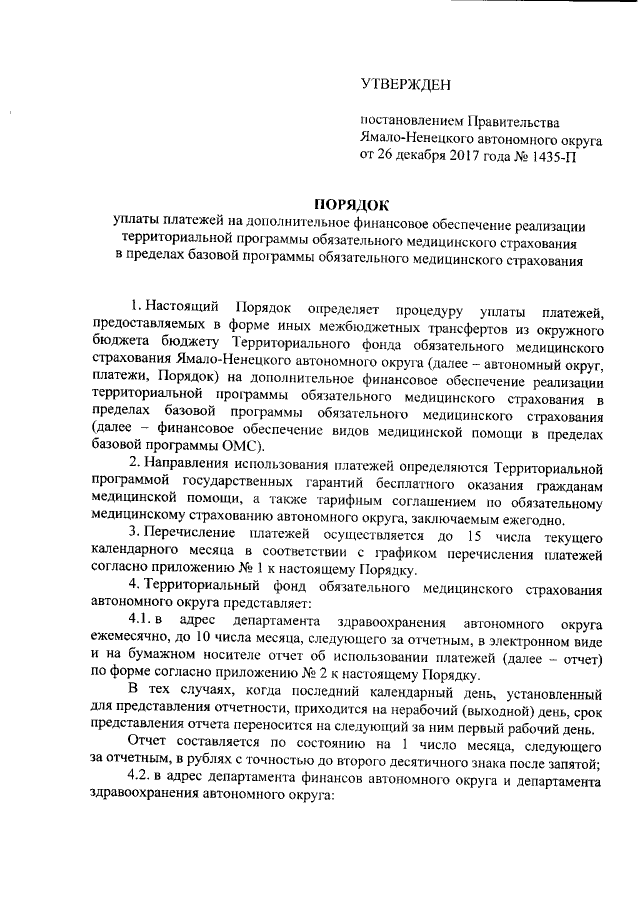 УТВЕРЖДЕН

постановлением Правительства Ямало-Ненецкого автономного округа от 26 декабря 2017 года № 1435-П

ПОРЯДОК
уплаты платежей на дополнительное финансовое обеспечение реализации территориальной программы обязательного медицинского страхования в пределах базовой программы обязательного медицинского страхования

1. Настоящий Порядок определяет процедуру уплаты платежей, предоставляемых в форме иных межбюджетных трансфертов из окружного бюджета бюджету Территориального фонда обязательного медицинского страхования Ямало-Ненецкого автономного округа (далее – автономный округ, платежи, Порядок) на дополнительное финансовое обеспечение реализации территориальной программы обязательного медицинского страхования в пределах базовой программы обязательного медицинского страхования (далее – финансовое обеспечение видов медицинской помощи в пределах базовой программы ОМС).

2. Направления использования платежей определяются Территориальной программой государственных гарантий бесплатного оказания гражданам медицинской помощи, а также тарифным соглашением по обязательному медицинскому страхованию автономного округа, заключаемым ежегодно.

3. Перечисление платежей осуществляется до 15 числа текущего календарного месяца в соответствии с графиком перечисления платежей согласно приложению № 1 к настоящему Порядку.

4. Территориальный фонд обязательного медицинского страхования автономного округа представляет:

4.1. в адрес департамента здравоохранения автономного округа ежемесячно, до 10 числа месяца, следующего за отчетным, в электронном виде и на бумажном носителе отчет об использовании платежей (далее – отчет) по форме согласно приложению № 2 к настоящему Порядку.

В тех случаях, когда последний календарный день, установленный для представления отчетности, приходится на нерабочий (выходной) день, срок представления отчета переносится на следующий за ним первый рабочий день.

Отчет составляется по состоянию на 1 число месяца, следующего за отчетным, в рублях с точностью до второго десятичного знака после запятой;

4.2. в адрес департамента финансов автономного округа и департамента здравоохранения автономного округа: